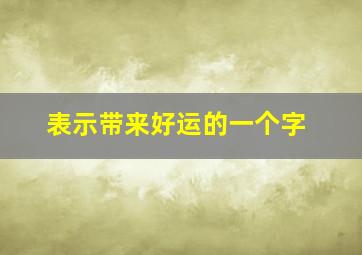 表示带来好运的一个字